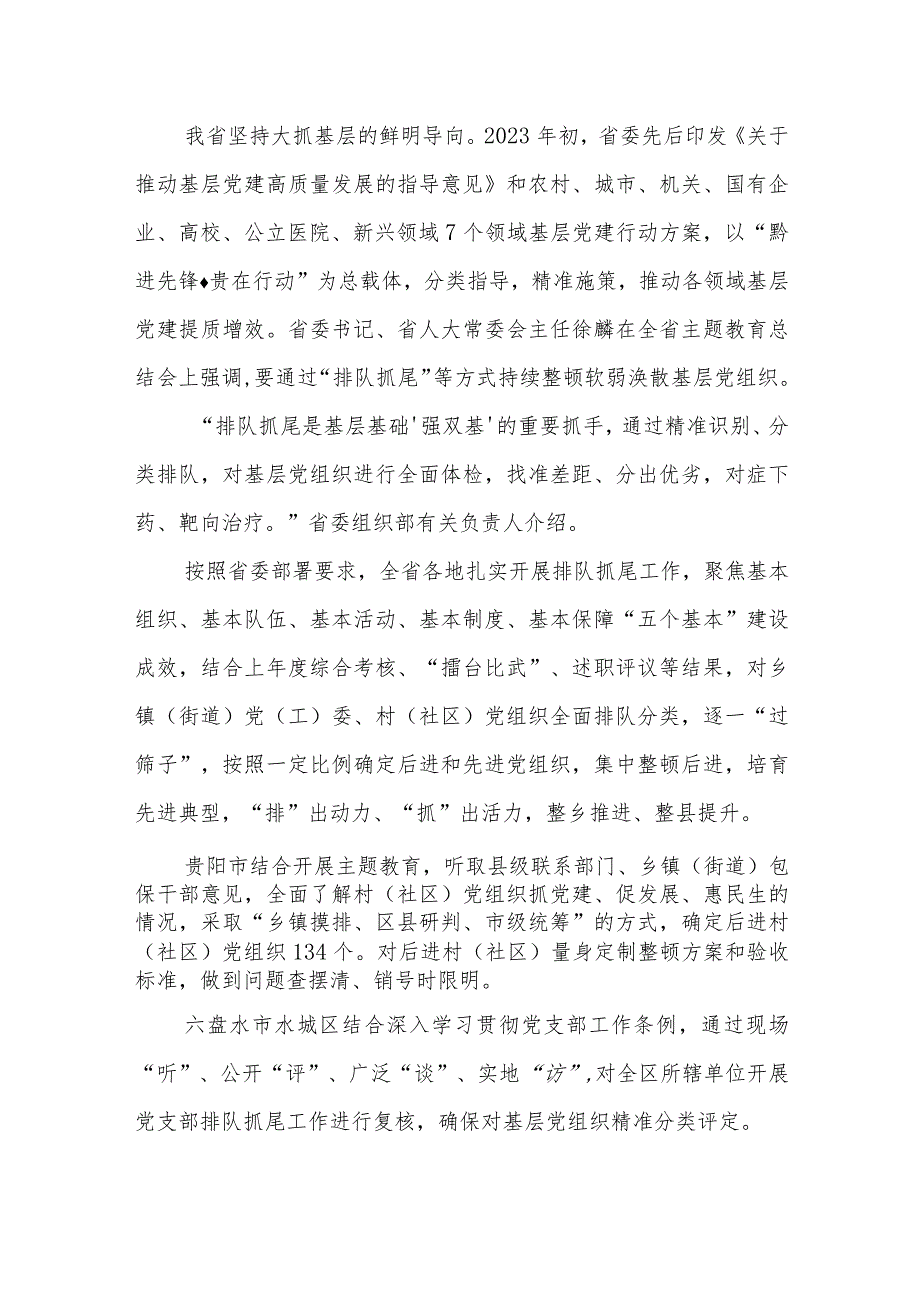 我省坚持大抓基层的鲜明导向。2023年初，省委先后印发《关于推动基层党建高质量发展的指导意见》和农村、城市、机关、国有企业、高校、公立医院、新兴领域7个领域基层党建行动方案，以“黔进先锋♦贵在行动”为总载体，分类指导，精准施策，推动各领域基层党建提质增效。省委书记、省人大常委会主任徐麟在全省主题教育总结会上强调,要通过“排队抓尾”等方式持续整顿软弱涣散基层党组织。

“排队抓尾是基层基础'强双基'的重要抓手，通过精准识别、分类排队，对基层党组织进行全面体检，找准差距、分出优劣，对症下药、靶向治疗。”省委组织部有关负责人介绍。

按照省委部署要求，全省各地扎实开展排队抓尾工作，聚焦基本组织、基本队伍、基本活动、基本制度、基本保障“五个基本”建设成效，结合上年度综合考核、“擂台比武”、述职评议等结果，对乡镇（街道）党（工）委、村（社区）党组织全面排队分类，逐一“过筛子”，按照一定比例确定后进和先进党组织，集中整顿后进，培育先进典型，“排”出动力、“抓”出活力，整乡推进、整县提升。

贵阳市结合开展主题教育，听取县级联系部门、乡镇（街道）包保干部意见，全面了解村（社区）党组织抓党建、促发展、惠民生的情况，采取“乡镇摸排、区县研判、市级统筹”的方式，确定后进村（社区）党组织134个。对后进村（社区）量身定制整顿方案和验收标准，做到问题查摆清、销号时限明。

六盘水市水城区结合深入学习贯彻党支部工作条例，通过现场“听”、公开“评”、广泛“谈”、实地“访”,对全区所辖单位开展党支部排队抓尾工作进行复核，确保对基层党组织精准分类评定。